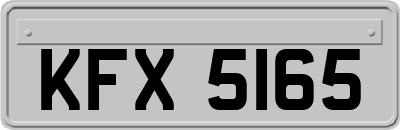 KFX 5165